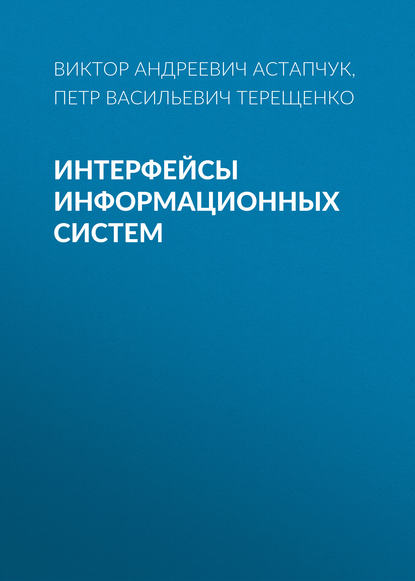 ВИКТОР АНДРЕЕВИЧ АСТАПЧУК, ПЕТР ВАСИЛЬЕВИЧ ТЕРЕЩЕНКО

ИНТЕРФЕЙСЫ ИНФОРМАЦИОННЫХ СИСТЕМ